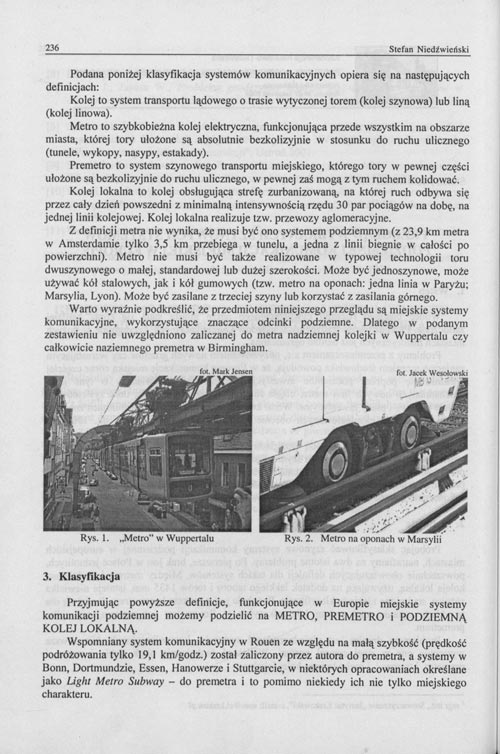 236 Stefan Niedźwieński

Podana poniżej klasyfikacja systemów komunikacyjnych opiera się na następujących definicjach:

Kolej to system transportu lądowego o trasie wytyczonej torem (kolej szynowa) lub liną (kolej linowa).

Metro to szybkobieżna kolej elektryczna, funkcjonująca przede wszystkim na obszarze miasta, której tory ułożone są absolutnie bezkolizyjnie w stosunku do ruchu ulicznego (tunele, wykopy, nasypy, estakady).

Premetro to system szynowego transportu miejskiego, którego tory w pewnej części ułożone są bezkolizyjnie do ruchu ulicznego, w pewnej zaś mogą z tym ruchem kolidować.

Kolej lokalna to kolej obsługująca strefę zurbanizowaną, na której ruch odbywa się przez cały dzień powszedni z minimalną intensywnością rzędu 30 par pociągów na dobę, na jednej linii kolejowej. Kolej lokalna realizuje tzw. przewozy aglomeracyjne.

Z definicji metra nie wynika, że musi być ono systemem podziemnym (z 23,9 km metra w Amsterdamie tylko 3,5 km przebiega w tunelu, a jedna z linii biegnie w całości po powierzchni). Metro nie musi być także realizowane w typowej technologii toru dwuszynowego o małej, standardowej lub dużej szerokości. Może być jednoszynowe, może używać kół stalowych, jak i kół gumowych (tzw. metro na oponach: jedna linia w Paryżu; Marsylia, Lyon). Może być zasilane z trzeciej szyny lub korzystać z zasilania górnego.

Warto wyraźnie podkreślić, że przedmiotem niniejszego przeglądu są miejskie systemy komunikacyjne, wykorzystujące znaczące odcinki podziemne. Dlatego w podanym zestawieniu nie uwzględniono zaliczanej do metra nadziemnej kolejki w Wuppertalu czy całkowicie naziemnego premetra w Birmingham.

fot. Mark Jensen

fot. Jacek Wesołowski

Rys. 1. „Metro" w Wuppertalu

Rys. 2. Metro na oponach w Marsylii

3. Klasyfikacja

Przyjmując powyższe definicje, funkcjonujące w Europie miejskie systemy komunikacji podziemnej możemy podzielić na METRO, PREMETRO i PODZIEMNĄ KOLEJ LOKALNĄ.

Wspomniany system komunikacyjny w Rouen ze względu na małą szybkość (prędkość podróżowania tylko 19,1 km/godz.) został zaliczony przez autora do premetra, a systemy w Bonn, Dortmundzie, Essen, Hanowerze i Stuttgarcie, w niektórych opracowaniach określane jako Light Metro Subway – do premetra i to pomimo niekiedy ich nie tylko miejskiego charakteru.